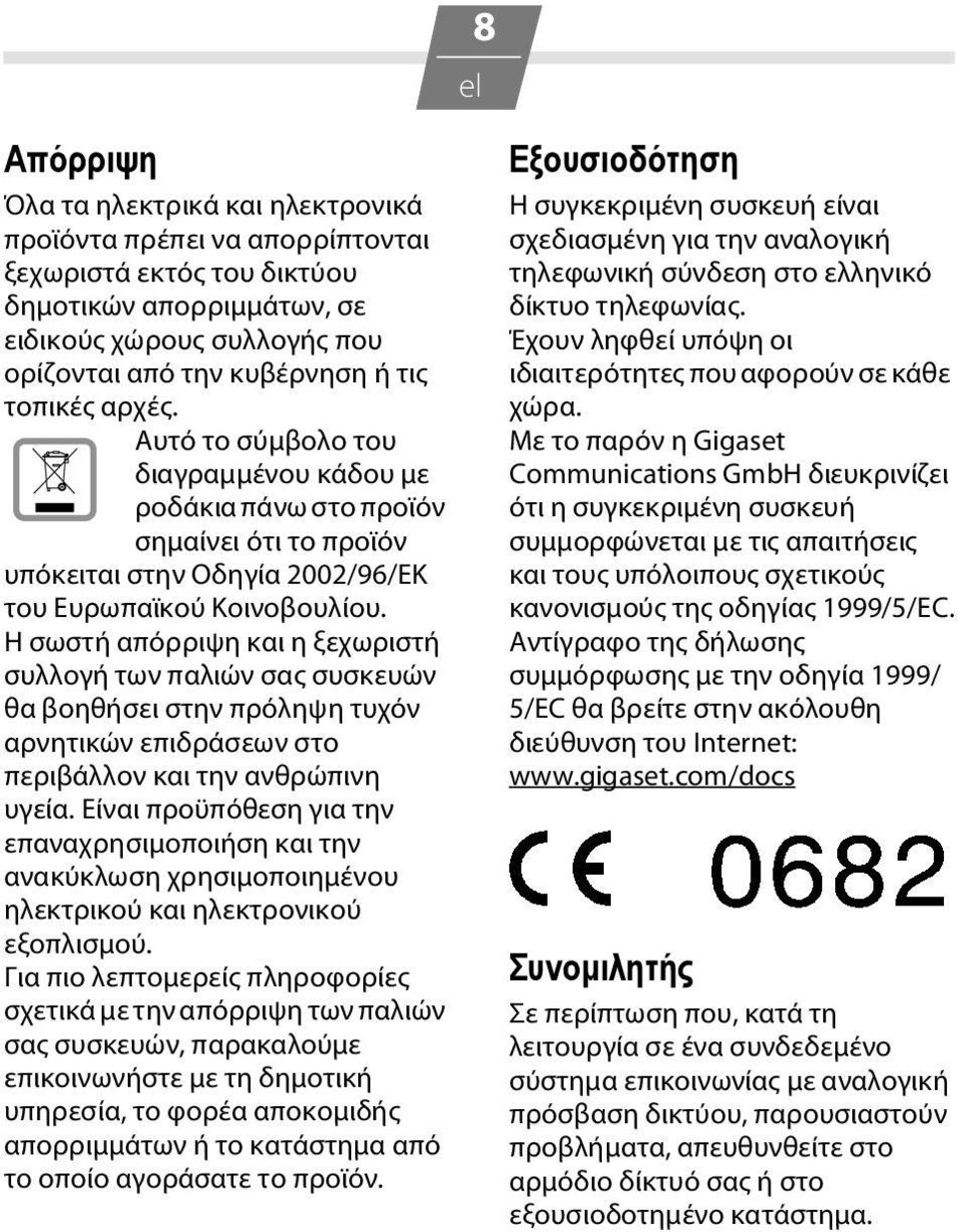 8
el

Απόρριψη

Όλα τα ηλεκτρικά και ηλεκτρονικά προϊόντα πρέπει να απορρίπτονται ξεχωριστά εκτός του δικτύου δημοτικών απορριμμάτων, σε ειδικούς χώρους συλλογής που ορίζονται από την κυβέρνηση ή τις τοπικές αρχές.

Αυτό το σύμβολο του διαγραμμένου κάδου με ροδάκια πάνω στο προϊόν σημαίνει ότι το προϊόν υπόκειται στην Οδηγία 2002/96/ΕΚ του Ευρωπαϊκού Κοινοβουλίου.

Η σωστή απόρριψη και η ξεχωριστή συλλογή των παλιών σας συσκευών θα βοηθήσει στην πρόληψη τυχόν αρνητικών επιδράσεων στο περιβάλλον και την ανθρώπινη υγεία. Είναι προϋπόθεση για την επαναχρησιμοποιήση και την ανακύκλωση χρησιμοποιημένου ηλεκτρικού και ηλεκτρονικού εξοπλισμού.

Για πιο λεπτομερείς πληροφορίες σχετικά με την απόρριψη των παλιών σας συσκευών, παρακαλούμε επικοινωνήστε με τη δημοτική υπηρεσία, το φορέα αποκομιδής απορριμμάτων ή το κατάστημα από το οποίο αγοράσατε το προϊόν.

Εξουσιοδότηση

Η συγκεκριμένη συσκευή είναι σχεδιασμένη για την αναλογική τηλεφωνική σύνδεση στο ελληνικό δίκτυο τηλεφωνίας.

Έχουν ληφθεί υπόψη οι ιδιαιτερότητες που αφορούν σε κάθε χώρα.

Με το παρόν η Gigaset Communications GmbH διευκρινίζει ότι η συγκεκριμένη συσκευή συμμορφώνεται με τις απαιτήσεις και τους υπόλοιπους σχετικούς κανονισμούς της οδηγίας 1999/5/EC.

Αντίγραφο της δήλωσης συμμόρφωσης με την οδηγία 1999/5/EC θα βρείτε στην ακόλουθη διεύθυνση του Internet:
www.gigaset.com/docs

CE 0682

Συνομιλητής

Σε περίπτωση που, κατά τη λειτουργία σε ένα συνδεδεμένο σύστημα επικοινωνίας με αναλογική πρόσβαση δικτύου, παρουσιαστούν προβλήματα, απευθυνθείτε στο αρμόδιο δίκτυό σας ή στο εξουσιοδοτημένο κατάστημα.